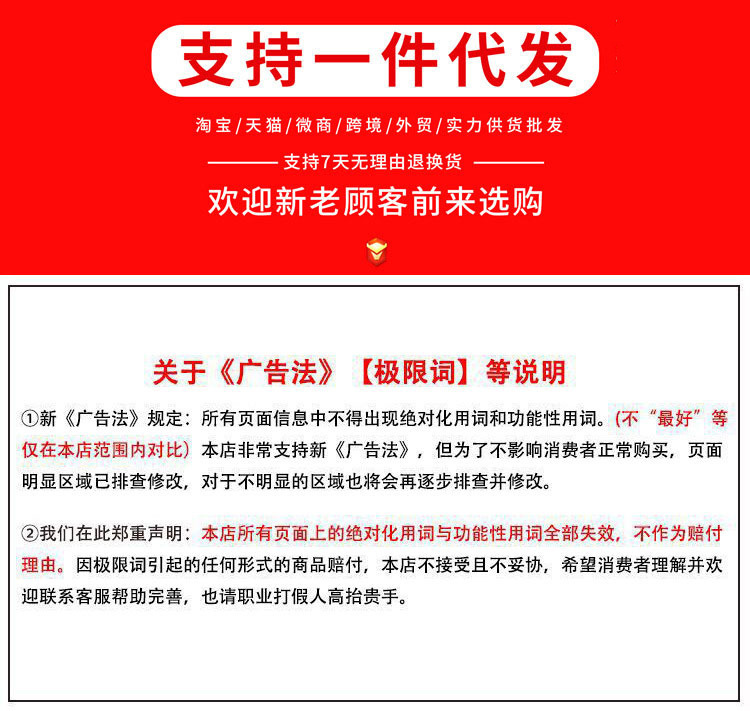 支持一件代发

淘宝/天猫/微商/跨境/外贸/实力供货批发

支持7天无理由退换货

欢迎新老顾客前来选购

关于《广告法》【极限词】等说明

①新《广告法》规定：所有页面信息中不得出现绝对化用词和功能性用词。(不“最好”等仅在本店范围内对比) 本店非常支持新《广告法》，但为了不影响消费者正常购买，页面明显区域已排查修改，对于不明显的区域也将会再逐步排查并修改。

②我们在此郑重声明：本店所有页面上的绝对化用词与功能性用词全部失效，不作为赔付理由。因极限词引起的任何形式的商品赔付，本店不接受且不妥协，希望消费者理解并欢迎联系客服帮助完善，也请职业打假人高抬贵手。